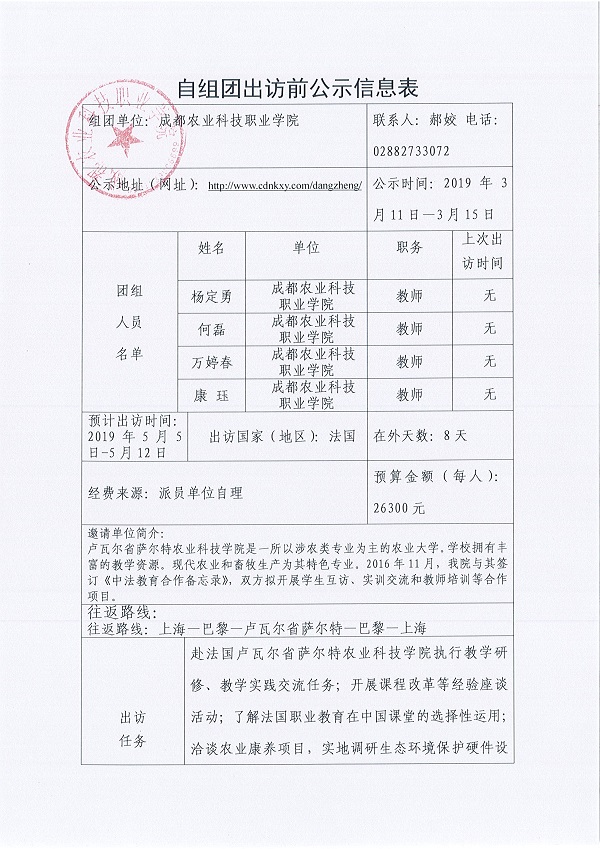 自组团出访前公示信息表

组团单位：成都农业科技职业学院

联系人：郝姣 电话：02882733072

公示地址（网址）：http://www.cdnkxy.com/dangzheng/

公示时间：2019 年 3 月 11 日—3 月 15 日

| 团组人员名单 | 姓名 | 单位 | 职务 | 上次出访时间 |
|---|---|---|---|---|
| | 杨定勇 | 成都农业科技职业学院 | 教师 | 无 |
| | 何磊 | 成都农业科技职业学院 | 教师 | 无 |
| | 万婷春 | 成都农业科技职业学院 | 教师 | 无 |
| | 康 珏 | 成都农业科技职业学院 | 教师 | 无 |

预计出访时间：2019 年 5 月 5 日-5 月 12 日

出访国家（地区）：法国

在外天数：8 天

经费来源：派员单位自理

预算金额（每人）：26300 元

邀请单位简介：
卢瓦尔省萨尔特农业科技学院是一所以涉农类专业为主的农业大学，学校拥有丰富的教学资源。现代农业和畜牧生产为其特色专业，2016 年 11 月，我院与其签订《中法教育合作备忘录》，双方拟开展学生互访、实训交流和教师培训等合作项目。

往返路线：
往返路线：上海—巴黎—卢瓦尔省萨尔特—巴黎—上海

出访任务

赴法国卢瓦尔省萨尔特农业科技学院执行教学研修、教学实践交流任务；开展课程改革等经验座谈活动；了解法国职业教育在中国课堂的选择性运用；洽谈农业康养项目，实地调研生态环境保护硬件设